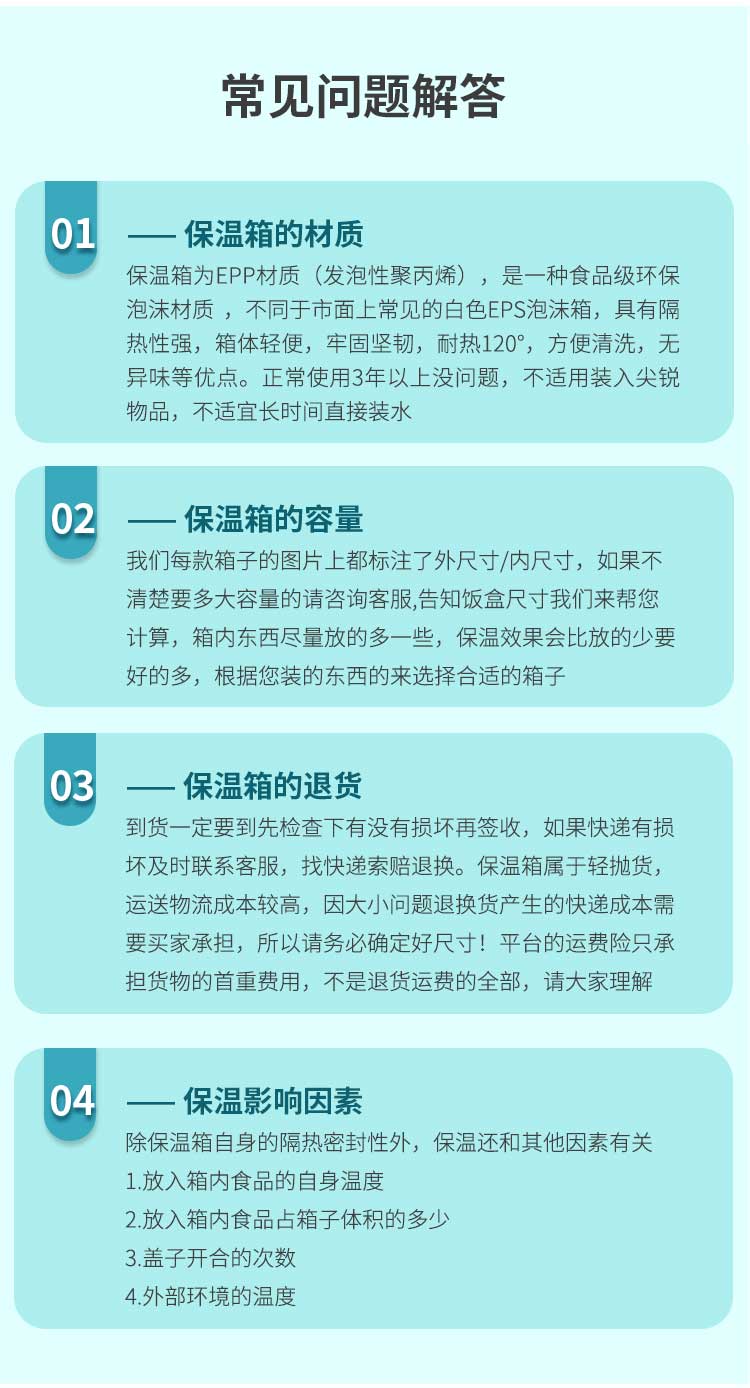 常见问题解答

01

—— 保温箱的材质

保温箱为EPP材质（发泡性聚丙烯），是一种食品级环保泡沫材质 ，不同于市面上常见的白色EPS泡沫箱，具有隔热性强，箱体轻便，牢固坚韧，耐热120°，方便清洗，无异味等优点。正常使用3年以上没问题，不适用装入尖锐物品，不适宜长时间直接装水

02

—— 保温箱的容量

我们每款箱子的图片上都标注了外尺寸/内尺寸，如果不清楚要多大容量的请咨询客服,告知饭盒尺寸我们来帮您计算，箱内东西尽量放的多一些，保温效果会比放的少要好的多，根据您装的东西的来选择合适的箱子

03

—— 保温箱的退货

到货一定要到先检查下有没有损坏再签收，如果快递有损坏及时联系客服，找快递索赔退换。保温箱属于轻抛货，运送物流成本较高，因大小问题退换货产生的快递成本需要买家承担，所以请务必确定好尺寸！平台的运费险只承担货物的首重费用，不是退货运费的全部，请大家理解

04

—— 保温影响因素

除保温箱自身的隔热密封性外，保温还和其他因素有关
1.放入箱内食品的自身温度
2.放入箱内食品占箱子体积的多少
3.盖子开合的次数
4.外部环境的温度